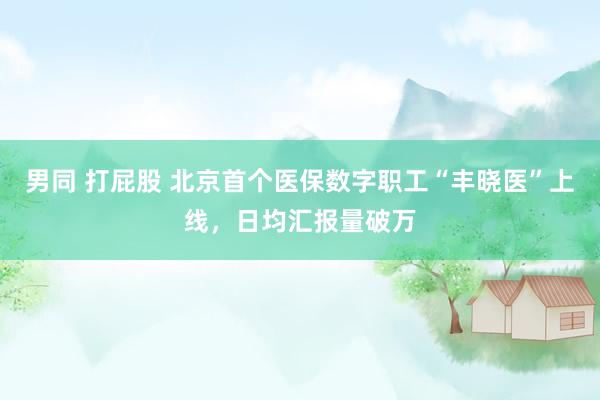 男同 打屁股 北京首个医保数字职工“丰晓医”上线，日均汇报量破万